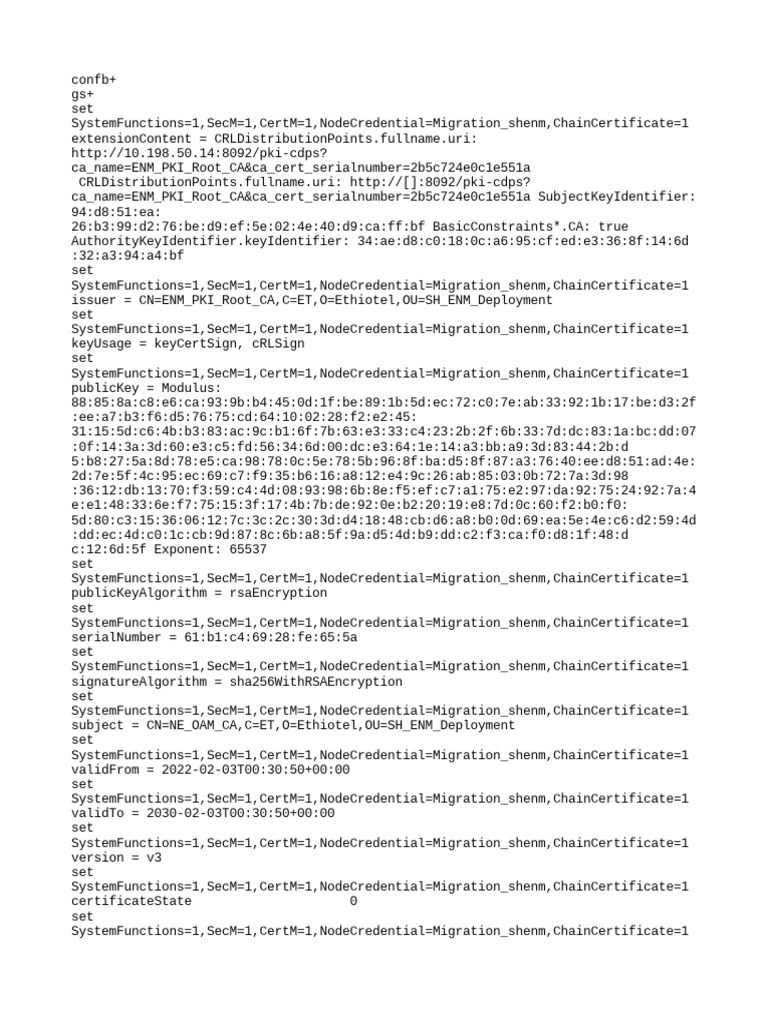 confb+
gs+
set
SystemFunctions=1,SecM=1,CertM=1,NodeCredential=Migration_shenm,ChainCertificate=1
extensionContent = CRLDistributionPoints.fullname.uri:
http://10.198.50.14:8092/pki-cdps?
ca_name=ENM_PKI_Root_CA&ca_cert_serialnumber=2b5c724e0c1e551a
 CRLDistributionPoints.fullname.uri: http://[]:8092/pki-cdps?
ca_name=ENM_PKI_Root_CA&ca_cert_serialnumber=2b5c724e0c1e551a SubjectKeyIdentifier:
94:d8:51:ea:
26:b3:99:d2:76:be:d9:ef:5e:02:4e:40:d9:ca:ff:bf BasicConstraints*.CA: true
AuthorityKeyIdentifier.keyIdentifier: 34:ae:d8:c0:18:0c:a6:95:cf:ed:e3:36:8f:14:6d
:32:a3:94:a4:bf
set
SystemFunctions=1,SecM=1,CertM=1,NodeCredential=Migration_shenm,ChainCertificate=1
issuer = CN=ENM_PKI_Root_CA,C=ET,O=Ethiotel,OU=SH_ENM_Deployment
set
SystemFunctions=1,SecM=1,CertM=1,NodeCredential=Migration_shenm,ChainCertificate=1
keyUsage = keyCertSign, cRLSign
set
SystemFunctions=1,SecM=1,CertM=1,NodeCredential=Migration_shenm,ChainCertificate=1
publicKey = Modulus:
88:85:8a:c8:e6:ca:93:9b:b4:45:0d:1f:be:89:1b:5d:ec:72:c0:7e:ab:33:92:1b:17:be:d3:2f
:ee:a7:b3:f6:d5:76:75:cd:64:10:02:28:f2:e2:45:
31:15:5d:c6:4b:b3:83:ac:9c:b1:6f:7b:63:e3:33:c4:23:2b:2f:6b:33:7d:dc:83:1a:bc:dd:07
:0f:14:3a:3d:60:e3:c5:fd:56:34:6d:00:dc:e3:64:1e:14:a3:bb:a9:3d:83:44:2b:d
5:b8:27:5a:8d:78:e5:ca:98:78:0c:5e:78:5b:96:8f:ba:d5:8f:87:a3:76:40:ee:d8:51:ad:4e:
2d:7e:5f:4c:95:ec:69:c7:f9:35:b6:16:a8:12:e4:9c:26:ab:85:03:0b:72:7a:3d:98
:36:12:db:13:70:f3:59:c4:4d:08:93:98:6b:8e:f5:ef:c7:a1:75:e2:97:da:92:75:24:92:7a:4
e:e1:48:33:6e:f7:75:15:3f:17:4b:7b:de:92:0e:b2:20:19:e8:7d:0c:60:f2:b0:f0:
5d:80:c3:15:36:06:12:7c:3c:2c:30:3d:d4:18:48:cb:d6:a8:b0:0d:69:ea:5e:4e:c6:d2:59:4d
:dd:ec:4d:c0:1c:cb:9d:87:8c:6b:a8:5f:9a:d5:4d:b9:dd:c2:f3:ca:f0:d8:1f:48:d
c:12:6d:5f Exponent: 65537
set
SystemFunctions=1,SecM=1,CertM=1,NodeCredential=Migration_shenm,ChainCertificate=1
publicKeyAlgorithm = rsaEncryption
set
SystemFunctions=1,SecM=1,CertM=1,NodeCredential=Migration_shenm,ChainCertificate=1
serialNumber = 61:b1:c4:69:28:fe:65:5a
set
SystemFunctions=1,SecM=1,CertM=1,NodeCredential=Migration_shenm,ChainCertificate=1
signatureAlgorithm = sha256WithRSAEncryption
set
SystemFunctions=1,SecM=1,CertM=1,NodeCredential=Migration_shenm,ChainCertificate=1
subject = CN=NE_OAM_CA,C=ET,O=Ethiotel,OU=SH_ENM_Deployment
set
SystemFunctions=1,SecM=1,CertM=1,NodeCredential=Migration_shenm,ChainCertificate=1
validFrom = 2022-02-03T00:30:50+00:00
set
SystemFunctions=1,SecM=1,CertM=1,NodeCredential=Migration_shenm,ChainCertificate=1
validTo = 2030-02-03T00:30:50+00:00
set
SystemFunctions=1,SecM=1,CertM=1,NodeCredential=Migration_shenm,ChainCertificate=1
version = v3
set
SystemFunctions=1,SecM=1,CertM=1,NodeCredential=Migration_shenm,ChainCertificate=1
certificateState 0
set
SystemFunctions=1,SecM=1,CertM=1,NodeCredential=Migration_shenm,ChainCertificate=1